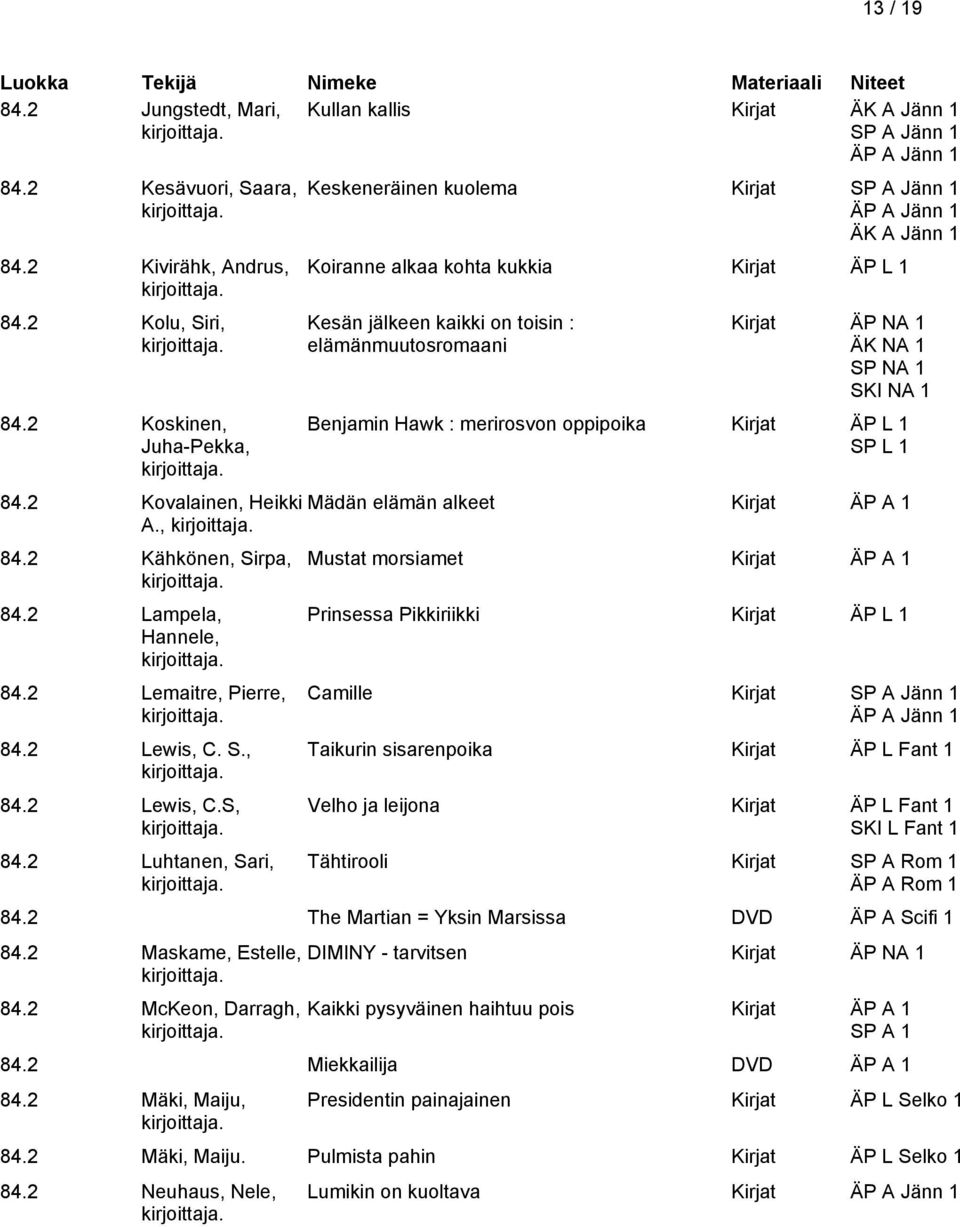 13 / 19

| Luokka | Tekijä | Nimeke | Materiaali | Niteet |
|---|---|---|---|---|
| 84.2 | Jungstedt, Mari, kirjoittaja. | Kullan kallis | Kirjat | ÄK A Jänn 1 SP A Jänn 1 ÄP A Jänn 1 |
| 84.2 | Kesävuori, Saara, kirjoittaja. | Keskeneräinen kuolema | Kirjat | SP A Jänn 1 ÄP A Jänn 1 ÄK A Jänn 1 |
| 84.2 | Kivirähk, Andrus, kirjoittaja. | Koiranne alkaa kohta kukkia | Kirjat | ÄP L 1 |
| 84.2 | Kolu, Siri, kirjoittaja. | Kesän jälkeen kaikki on toisin : elämänmuutosromaani | Kirjat | ÄP NA 1 ÄK NA 1 SP NA 1 SKI NA 1 |
| 84.2 | Koskinen, Juha-Pekka, kirjoittaja. | Benjamin Hawk : merirosvon oppipoika | Kirjat | ÄP L 1 SP L 1 |
| 84.2 | Kovalainen, Heikki A., kirjoittaja. | Mädän elämän alkeet | Kirjat | ÄP A 1 |
| 84.2 | Kähkönen, Sirpa, kirjoittaja. | Mustat morsiamet | Kirjat | ÄP A 1 |
| 84.2 | Lampela, Hannele, kirjoittaja. | Prinsessa Pikkiriikki | Kirjat | ÄP L 1 |
| 84.2 | Lemaitre, Pierre, kirjoittaja. | Camille | Kirjat | SP A Jänn 1 ÄP A Jänn 1 |
| 84.2 | Lewis, C. S., kirjoittaja. | Taikurin sisarenpoika | Kirjat | ÄP L Fant 1 |
| 84.2 | Lewis, C.S, kirjoittaja. | Velho ja leijona | Kirjat | ÄP L Fant 1 SKI L Fant 1 |
| 84.2 | Luhtanen, Sari, kirjoittaja. | Tähtirooli | Kirjat | SP A Rom 1 ÄP A Rom 1 |
| 84.2 | | The Martian = Yksin Marsissa | DVD | ÄP A Scifi 1 |
| 84.2 | Maskame, Estelle, kirjoittaja. | DIMINY - tarvitsen | Kirjat | ÄP NA 1 |
| 84.2 | McKeon, Darragh, kirjoittaja. | Kaikki pysyväinen haihtuu pois | Kirjat | ÄP A 1 SP A 1 |
| 84.2 | | Miekkailija | DVD | ÄP A 1 |
| 84.2 | Mäki, Maiju, kirjoittaja. | Presidentin painajainen | Kirjat | ÄP L Selko 1 |
| 84.2 | Mäki, Maiju. | Pulmista pahin | Kirjat | ÄP L Selko 1 |
| 84.2 | Neuhaus, Nele, kirjoittaja. | Lumikin on kuoltava | Kirjat | ÄP A Jänn 1 |